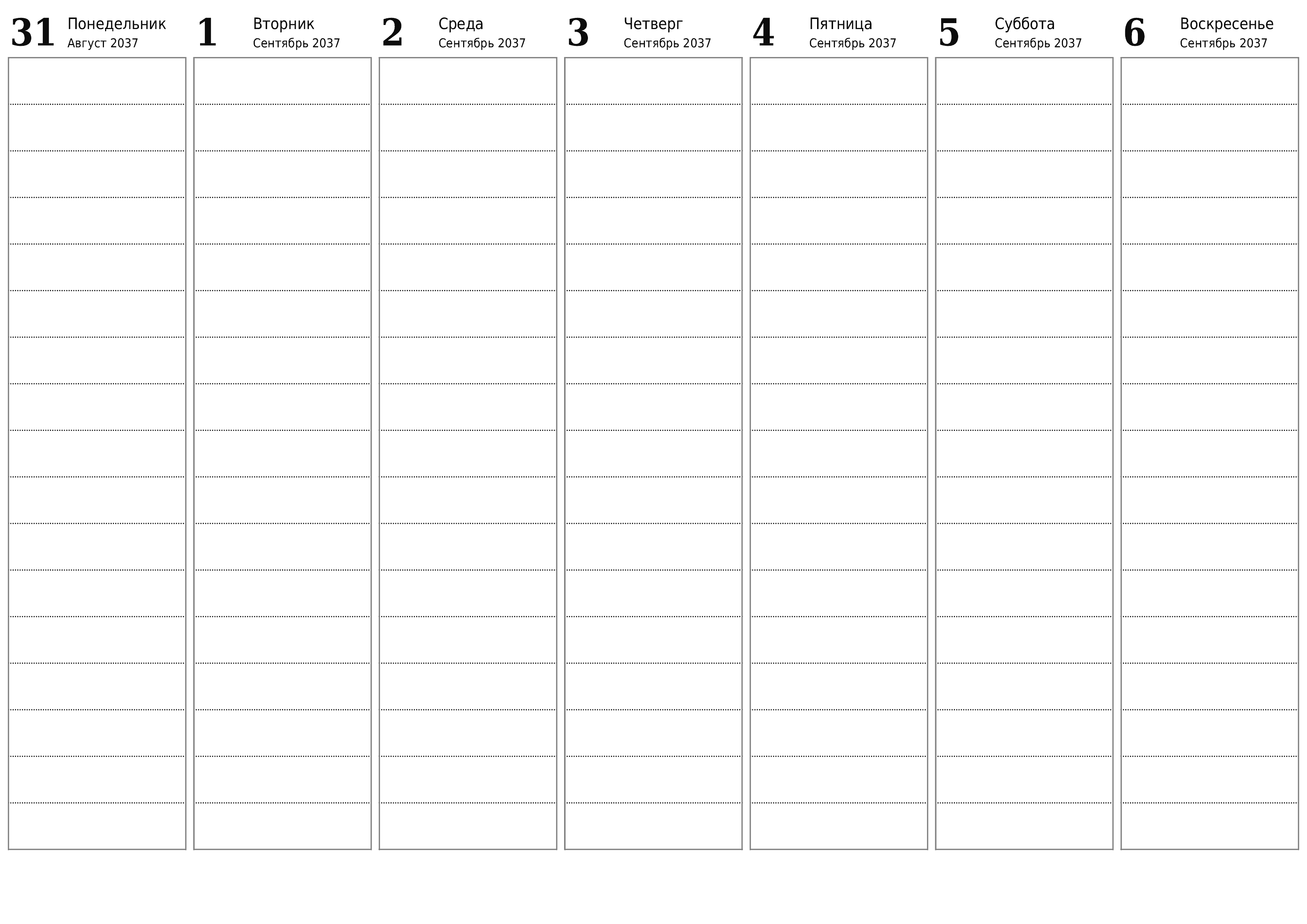 31 Понедельник
Август 2037

1 Вторник
Сентябрь 2037

2 Среда
Сентябрь 2037

3 Четверг
Сентябрь 2037

4 Пятница
Сентябрь 2037

5 Суббота
Сентябрь 2037

6 Воскресенье
Сентябрь 2037